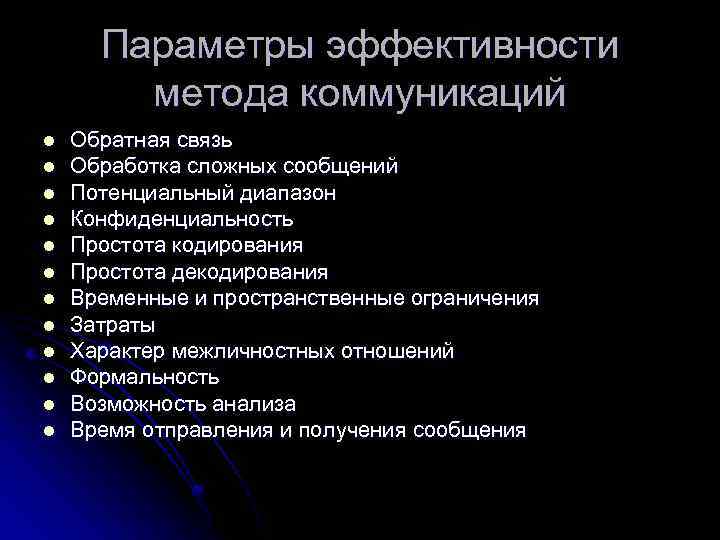 Параметры эффективности метода коммуникаций

- Обратная связь
- Обработка сложных сообщений
- Потенциальный диапазон
- Конфиденциальность
- Простота кодирования
- Простота декодирования
- Временные и пространственные ограничения
- Затраты
- Характер межличностных отношений
- Формальность
- Возможность анализа
- Время отправления и получения сообщения